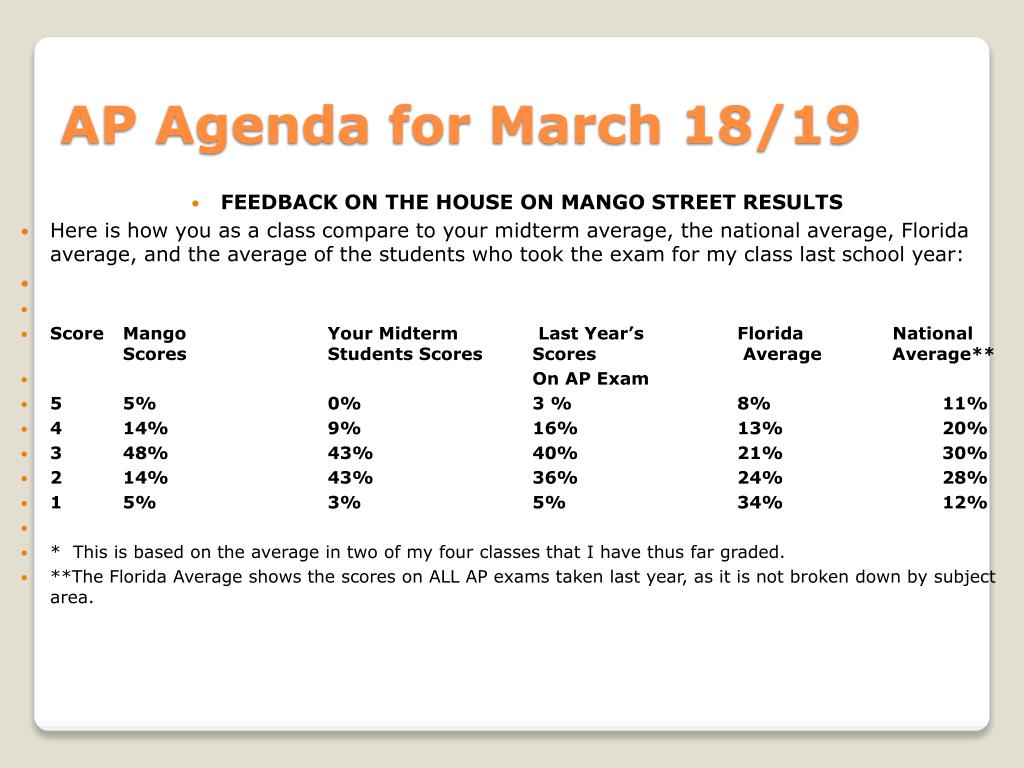 AP Agenda for March 18/19

FEEDBACK ON THE HOUSE ON MANGO STREET RESULTS

Here is how you as a class compare to your midterm average, the national average, Florida average, and the average of the students who took the exam for my class last school year:

| Score | Mango Scores | Your Midterm Students Scores | Last Year's Scores On AP Exam | Florida Average | National Average** |
|---|---|---|---|---|---|
| 5 | 5% | 0% | 3 % | 8% | 11% |
| 4 | 14% | 9% | 16% | 13% | 20% |
| 3 | 48% | 43% | 40% | 21% | 30% |
| 2 | 14% | 43% | 36% | 24% | 28% |
| 1 | 5% | 3% | 5% | 34% | 12% |

* This is based on the average in two of my four classes that I have thus far graded.

**The Florida Average shows the scores on ALL AP exams taken last year, as it is not broken down by subject area.